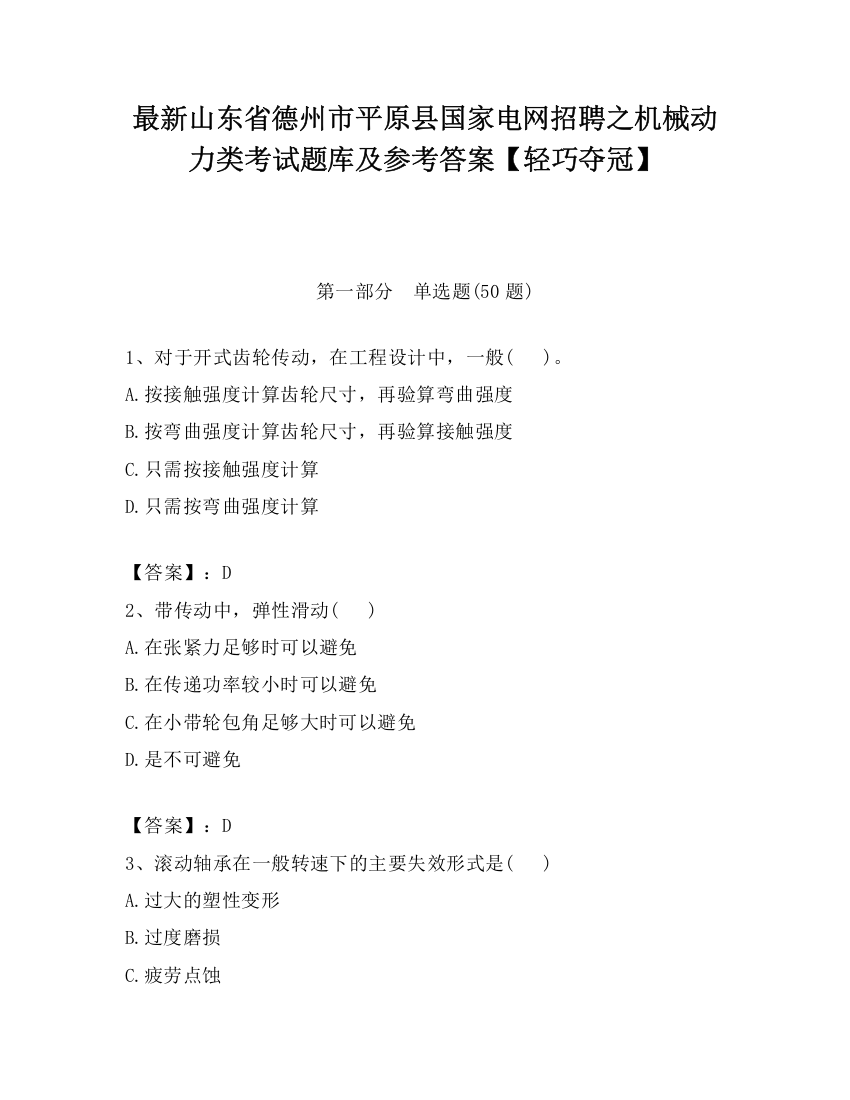 最新山东省德州市平原县国家电网招聘之机械动力类考试题库及参考答案【轻巧夺冠】

第一部分　单选题(50 题)

1、对于开式齿轮传动，在工程设计中，一般(　　)。
A.按接触强度计算齿轮尺寸，再验算弯曲强度
B.按弯曲强度计算齿轮尺寸，再验算接触强度
C.只需按接触强度计算
D.只需按弯曲强度计算

【答案】：D
2、带传动中，弹性滑动(　　)
A.在张紧力足够时可以避免
B.在传递功率较小时可以避免
C.在小带轮包角足够大时可以避免
D.是不可避免

【答案】：D
3、滚动轴承在一般转速下的主要失效形式是(　　)
A.过大的塑性变形
B.过度磨损
C.疲劳点蚀